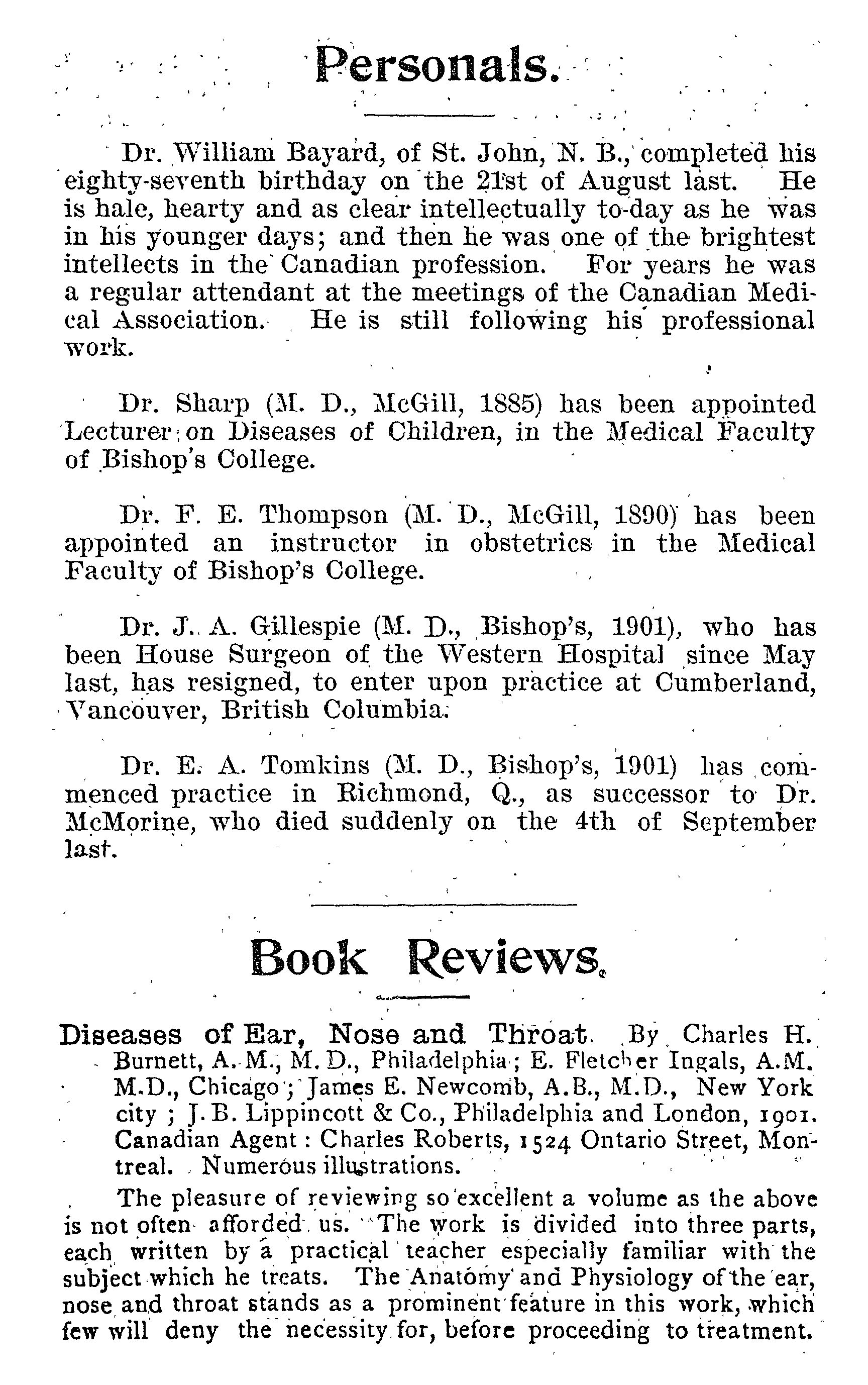 Personals.

Dr. William Bayard, of St. John, N. B., completed his eighty-seventh birthday on the 21st of August last. He is hale, hearty and as clear intellectually to-day as he was in his younger days; and then he was one of the brightest intellects in the Canadian profession. For years he was a regular attendant at the meetings of the Canadian Medical Association. He is still following his professional work.

Dr. Sharp (M. D., McGill, 1885) has been appointed Lecturer on Diseases of Children, in the Medical Faculty of Bishop's College.

Dr. F. E. Thompson (M. D., McGill, 1890) has been appointed an instructor in obstetrics in the Medical Faculty of Bishop's College.

Dr. J. A. Gillespie (M. D., Bishop's, 1901), who has been House Surgeon of the Western Hospital since May last, has resigned, to enter upon practice at Cumberland, Vancouver, British Columbia.

Dr. E. A. Tomkins (M. D., Bishop's, 1901) has commenced practice in Richmond, Q., as successor to Dr. McMorine, who died suddenly on the 4th of September last.

Book Reviews.

Diseases of Ear, Nose and Throat. By Charles H. Burnett, A. M., M. D., Philadelphia; E. Fletcher Ingals, A.M. M.D., Chicago; James E. Newcomb, A.B., M.D., New York city; J. B. Lippincott & Co., Philadelphia and London, 1901. Canadian Agent: Charles Roberts, 1524 Ontario Street, Montreal. Numerous illustrations.

The pleasure of reviewing so excellent a volume as the above is not often afforded us. The work is divided into three parts, each written by a practical teacher especially familiar with the subject which he treats. The Anatomy and Physiology of the ear, nose and throat stands as a prominent feature in this work, which few will deny the necessity for, before proceeding to treatment.